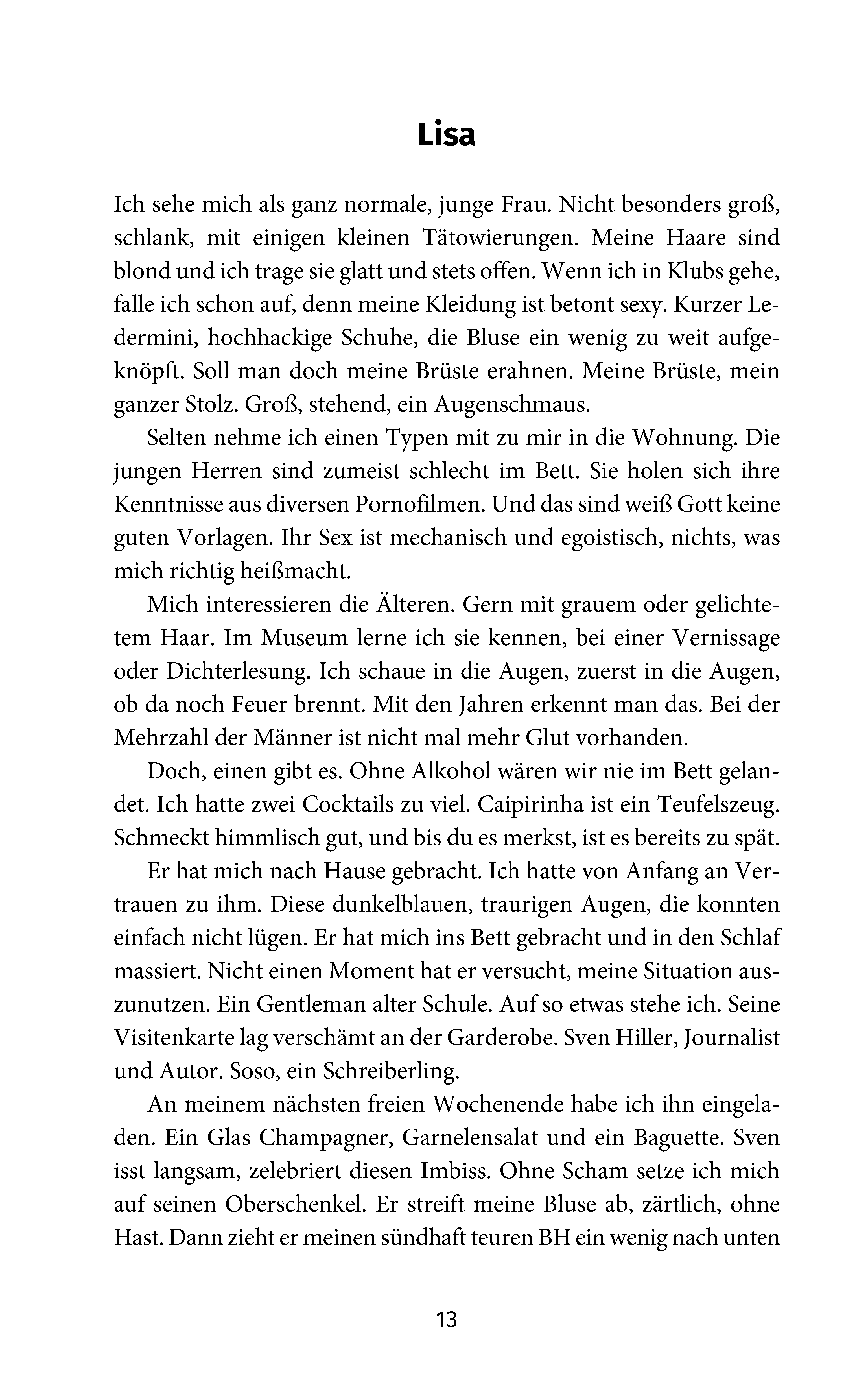 Lisa

Ich sehe mich als ganz normale, junge Frau. Nicht besonders groß, schlank, mit einigen kleinen Tätowierungen. Meine Haare sind blond und ich trage sie glatt und stets offen. Wenn ich in Klubs gehe, falle ich schon auf, denn meine Kleidung ist betont sexy. Kurzer Ledermini, hochhackige Schuhe, die Bluse ein wenig zu weit aufgeknöpft. Soll man doch meine Brüste erahnen. Meine Brüste, mein ganzer Stolz. Groß, stehend, ein Augenschmaus.

Selten nehme ich einen Typen mit zu mir in die Wohnung. Die jungen Herren sind zumeist schlecht im Bett. Sie holen sich ihre Kenntnisse aus diversen Pornofilmen. Und das sind weiß Gott keine guten Vorlagen. Ihr Sex ist mechanisch und egoistisch, nichts, was mich richtig heißmacht.

Mich interessieren die Älteren. Gern mit grauem oder gelichtetem Haar. Im Museum lerne ich sie kennen, bei einer Vernissage oder Dichterlesung. Ich schaue in die Augen, zuerst in die Augen, ob da noch Feuer brennt. Mit den Jahren erkennt man das. Bei der Mehrzahl der Männer ist nicht mal mehr Glut vorhanden.

Doch, einen gibt es. Ohne Alkohol wären wir nie im Bett gelandet. Ich hatte zwei Cocktails zu viel. Caipirinha ist ein Teufelszeug. Schmeckt himmlisch gut, und bis du es merkst, ist es bereits zu spät.

Er hat mich nach Hause gebracht. Ich hatte von Anfang an Vertrauen zu ihm. Diese dunkelblauen, traurigen Augen, die konnten einfach nicht lügen. Er hat mich ins Bett gebracht und in den Schlaf massiert. Nicht einen Moment hat er versucht, meine Situation auszunutzen. Ein Gentleman alter Schule. Auf so etwas stehe ich. Seine Visitenkarte lag verschämt an der Garderobe. Sven Hiller, Journalist und Autor. Soso, ein Schreiberling.

An meinem nächsten freien Wochenende habe ich ihn eingeladen. Ein Glas Champagner, Garnelensalat und ein Baguette. Sven isst langsam, zelebriert diesen Imbiss. Ohne Scham setze ich mich auf seinen Oberschenkel. Er streift meine Bluse ab, zärtlich, ohne Hast. Dann zieht er meinen sündhaft teuren BH ein wenig nach unten

13